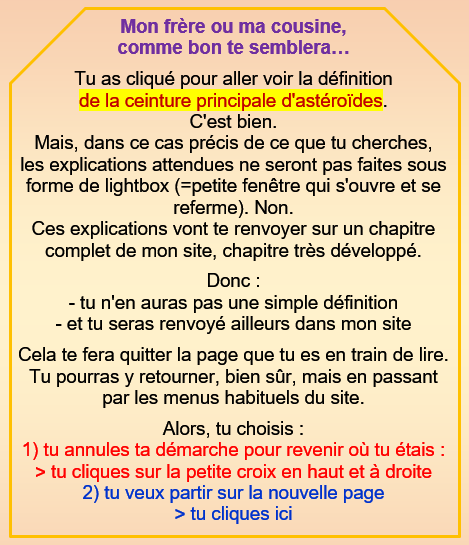 Mon frère ou ma cousine,
comme bon te semblera…

Tu as cliqué pour aller voir la définition de la ceinture principale d'astéroïdes.
C'est bien.
Mais, dans ce cas précis de ce que tu cherches, les explications attendues ne seront pas faites sous forme de lightbox (=petite fenêtre qui s'ouvre et se referme). Non.
Ces explications vont te renvoyer sur un chapitre complet de mon site, chapitre très développé.

Donc :
- tu n'en auras pas une simple définition
- et tu seras renvoyé ailleurs dans mon site

Cela te fera quitter la page que tu es en train de lire. Tu pourras y retourner, bien sûr, mais en passant par les menus habituels du site.

Alors, tu choisis :
1) tu annules ta démarche pour revenir où tu étais :
> tu cliques sur la petite croix en haut et à droite
2) tu veux partir sur la nouvelle page
> tu cliques ici